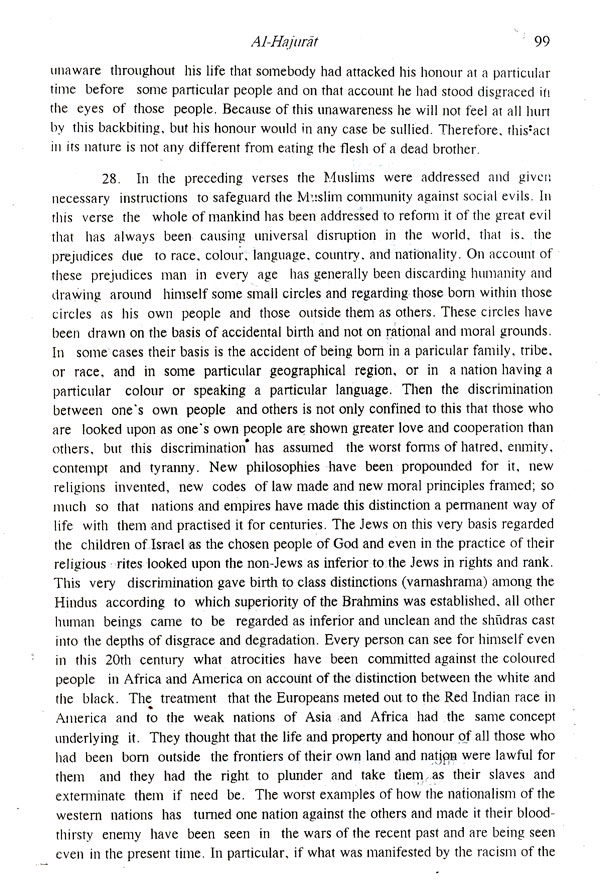 Al-Hajurāt 99

unaware throughout his life that somebody had attacked his honour at a particular time before some particular people and on that account he had stood disgraced in the eyes of those people. Because of this unawareness he will not feel at all hurt by this backbiting, but his honour would in any case be sullied. Therefore, this act in its nature is not any different from eating the flesh of a dead brother.

28. In the preceding verses the Muslims were addressed and given necessary instructions to safeguard the Muslim community against social evils. In this verse the whole of mankind has been addressed to reform it of the great evil that has always been causing universal disruption in the world, that is, the prejudices due to race, colour, language, country, and nationality. On account of these prejudices man in every age has generally been discarding humanity and drawing around himself some small circles and regarding those born within those circles as his own people and those outside them as others. These circles have been drawn on the basis of accidental birth and not on rational and moral grounds. In some cases their basis is the accident of being born in a paricular family, tribe, or race, and in some particular geographical region, or in a nation having a particular colour or speaking a particular language. Then the discrimination between one's own people and others is not only confined to this that those who are looked upon as one's own people are shown greater love and cooperation than others, but this discrimination has assumed the worst forms of hatred, enmity, contempt and tyranny. New philosophies have been propounded for it, new religions invented, new codes of law made and new moral principles framed; so much so that nations and empires have made this distinction a permanent way of life with them and practised it for centuries. The Jews on this very basis regarded the children of Israel as the chosen people of God and even in the practice of their religious rites looked upon the non-Jews as inferior to the Jews in rights and rank. This very discrimination gave birth to class distinctions (varnashrama) among the Hindus according to which superiority of the Brahmins was established, all other human beings came to be regarded as inferior and unclean and the shūdras cast into the depths of disgrace and degradation. Every person can see for himself even in this 20th century what atrocities have been committed against the coloured people in Africa and America on account of the distinction between the white and the black. The treatment that the Europeans meted out to the Red Indian race in America and to the weak nations of Asia and Africa had the same concept underlying it. They thought that the life and property and honour of all those who had been born outside the frontiers of their own land and nation were lawful for them and they had the right to plunder and take them as their slaves and exterminate them if need be. The worst examples of how the nationalism of the western nations has turned one nation against the others and made it their blood-thirsty enemy have been seen in the wars of the recent past and are being seen even in the present time. In particular, if what was manifested by the racism of the